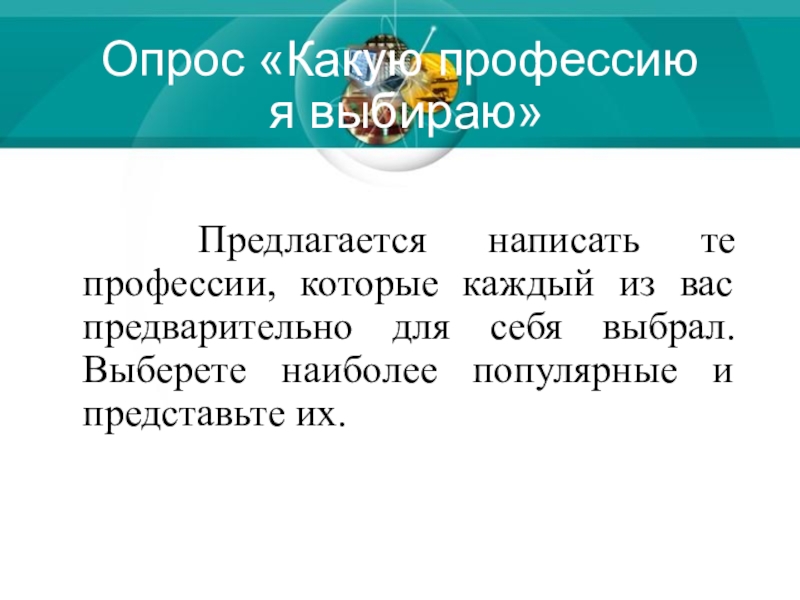 Опрос «Какую профессию я выбираю»

Предлагается написать те профессии, которые каждый из вас предварительно для себя выбрал. Выберете наиболее популярные и представьте их.